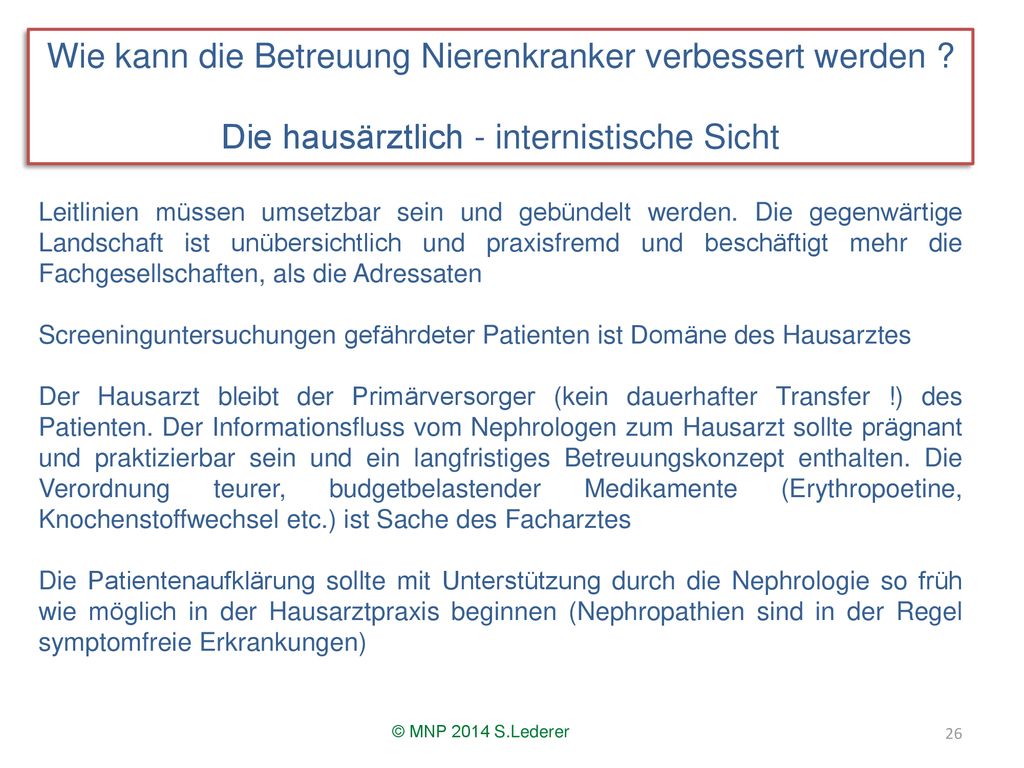 Wie kann die Betreuung Nierenkranker verbessert werden ?

Die hausärztlich - internistische Sicht

Leitlinien müssen umsetzbar sein und gebündelt werden. Die gegenwärtige Landschaft ist unübersichtlich und praxisfremd und beschäftigt mehr die Fachgesellschaften, als die Adressaten

Screeninguntersuchungen gefährdeter Patienten ist Domäne des Hausarztes

Der Hausarzt bleibt der Primärversorger (kein dauerhafter Transfer !) des Patienten. Der Informationsfluss vom Nephrologen zum Hausarzt sollte prägnant und praktizierbar sein und ein langfristiges Betreuungskonzept enthalten. Die Verordnung teurer, budgetbelastender Medikamente (Erythropoetine, Knochenstoffwechsel etc.) ist Sache des Facharztes

Die Patientenaufklärung sollte mit Unterstützung durch die Nephrologie so früh wie möglich in der Hausarztpraxis beginnen (Nephropathien sind in der Regel symptomfreie Erkrankungen)

© MNP 2014 S.Lederer

26